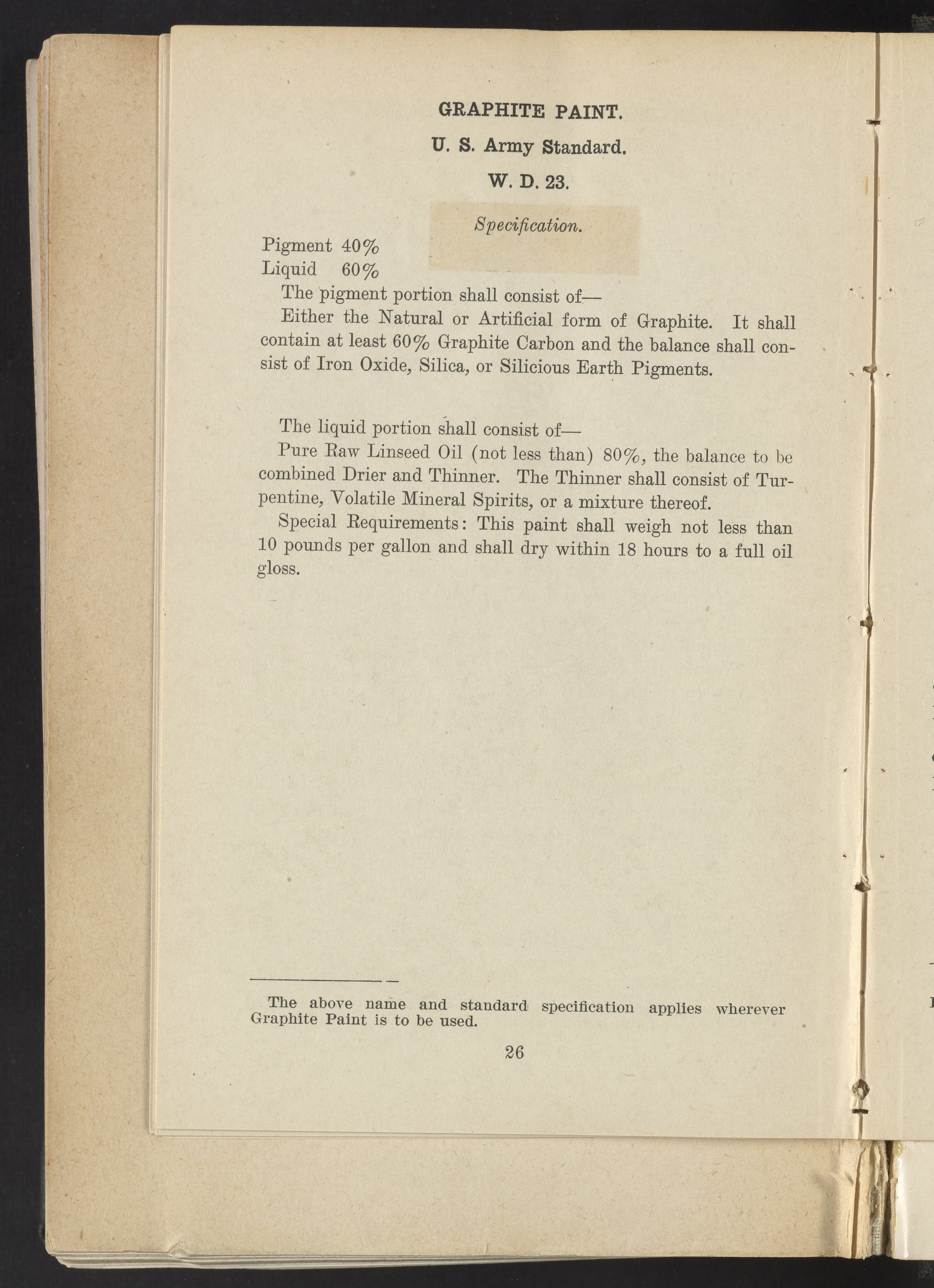 GRAPHITE PAINT.

U. S. Army Standard.

W. D. 23.

Specification.

Pigment 40%
Liquid 60%

The pigment portion shall consist of—

Either the Natural or Artificial form of Graphite. It shall contain at least 60% Graphite Carbon and the balance shall consist of Iron Oxide, Silica, or Silicious Earth Pigments.

The liquid portion shall consist of—

Pure Raw Linseed Oil (not less than) 80%, the balance to be combined Drier and Thinner. The Thinner shall consist of Turpentine, Volatile Mineral Spirits, or a mixture thereof.

Special Requirements: This paint shall weigh not less than 10 pounds per gallon and shall dry within 18 hours to a full oil gloss.

The above name and standard specification applies wherever Graphite Paint is to be used.

26